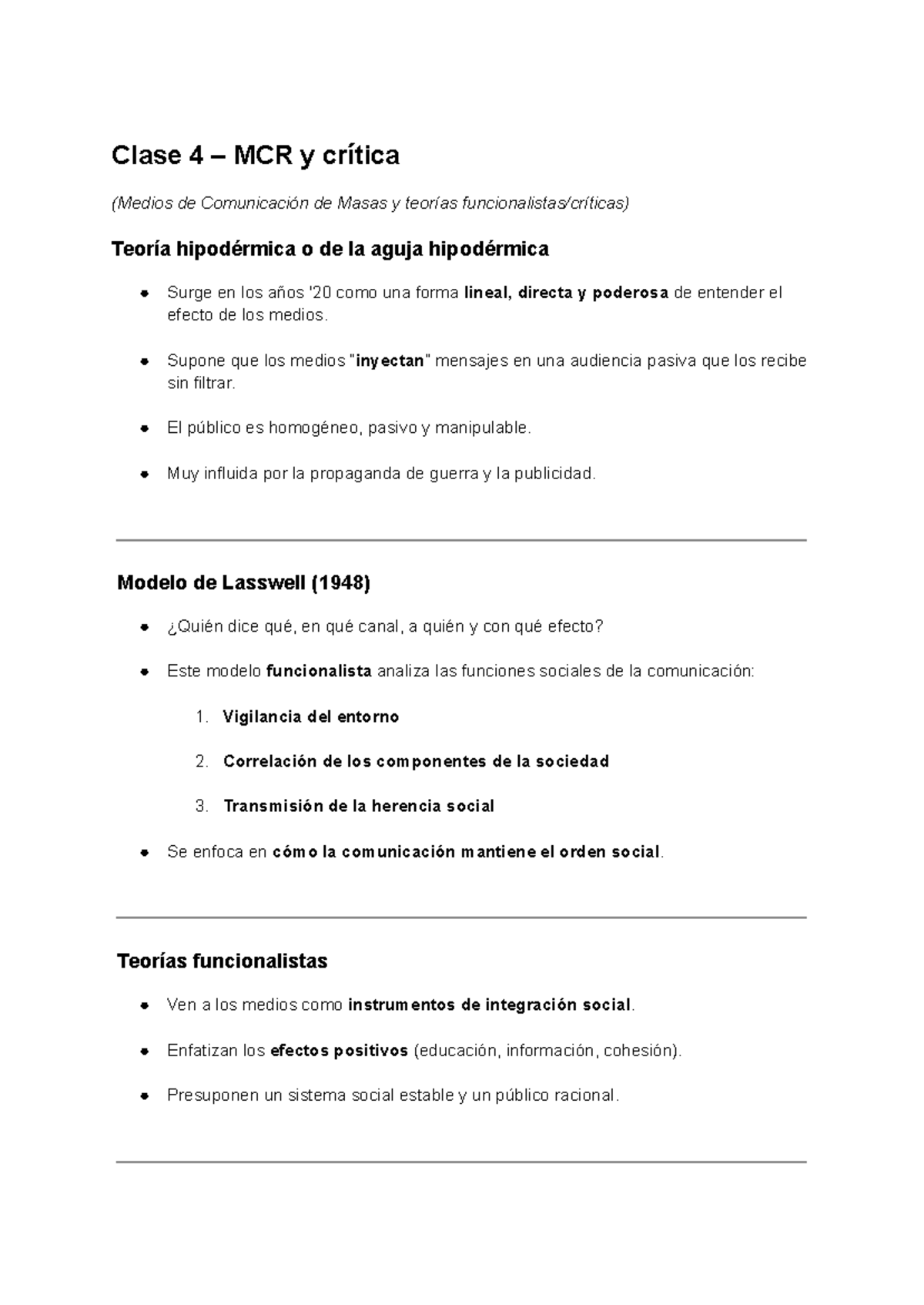 Clase 4 – MCR y crítica

(Medios de Comunicación de Masas y teorías funcionalistas/críticas)

Teoría hipodérmica o de la aguja hipodérmica

- Surge en los años '20 como una forma lineal, directa y poderosa de entender el efecto de los medios.
- Supone que los medios "inyectan" mensajes en una audiencia pasiva que los recibe sin filtrar.
- El público es homogéneo, pasivo y manipulable.
- Muy influida por la propaganda de guerra y la publicidad.

Modelo de Lasswell (1948)

- ¿Quién dice qué, en qué canal, a quién y con qué efecto?
- Este modelo funcionalista analiza las funciones sociales de la comunicación:
  1. Vigilancia del entorno
  2. Correlación de los componentes de la sociedad
  3. Transmisión de la herencia social
- Se enfoca en cómo la comunicación mantiene el orden social.

Teorías funcionalistas

- Ven a los medios como instrumentos de integración social.
- Enfatizan los efectos positivos (educación, información, cohesión).
- Presuponen un sistema social estable y un público racional.